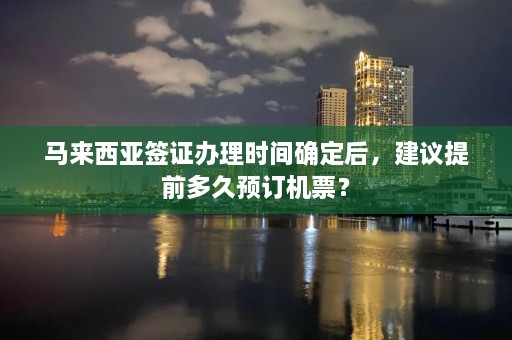 马来西亚签证办理时间确定后，建议提前多久预订机票？